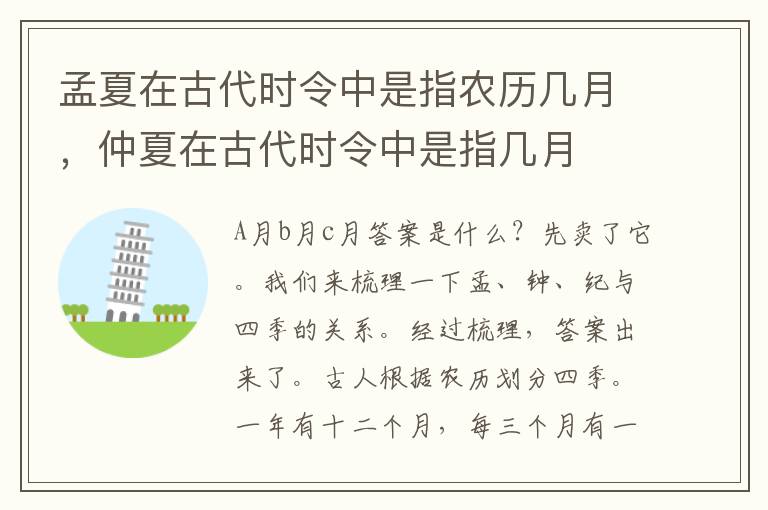 孟夏在古代时令中是指农历几月，仲夏在古代时令中是指几月

A月b月c月答案是什么？先卖了它。我们来梳理一下孟、钟、纪与四季的关系。经过梳理，答案出来了。古人根据农历划分四季。一年有十二个月，每三个月有一